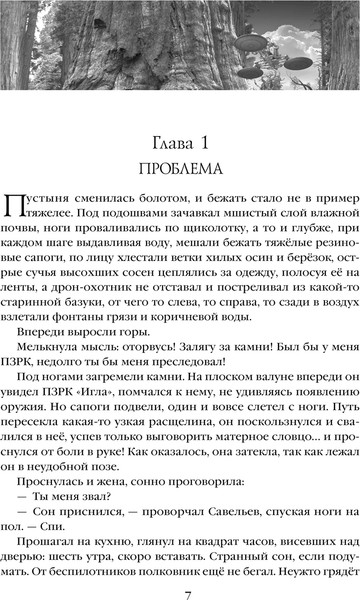 Глава 1
ПРОБЛЕМА

Пустыня сменилась болотом, и бежать стало не в пример тяжелее. Под подошвами зачавкал мшистый слой влажной почвы, ноги проваливались по щиколотку, а то и глубже, при каждом шаге выдавливая воду, мешали бежать тяжёлые резиновые сапоги, по лицу хлестали ветки хилых осин и берёзок, острые сучья высохших сосен цеплялись за одежду, полосуя её на ленты, а дрон-охотник не отставал и постреливал из какой-то старинной базуки, от чего то слева, то справа, то сзади в воздух взлетали фонтаны грязи и коричневой воды.

Впереди выросли горы.

Мелькнула мысль: оторвусь! Залягу за камни! Был бы у меня ПЗРК, недолго ты бы меня преследовал!

Под ногами загремели камни. На плоском валуне впереди он увидел ПЗРК «Игла», помчался к нему, не удивляясь появлению оружия. Но сапоги подвели, один и вовсе слетел с ноги. Путь пересекла какая-то узкая расщелина, он поскользнулся и свалился в неё, успев только выговорить матерное словцо... и проснулся от боли в руке! Как оказалось, она затекла, так как лежал он в неудобной позе.

Проснулась и жена, сонно проговорила:

— Ты меня звал?

— Сон приснился, — проворчал Савельев, спуская ноги на пол. — Спи.

Прошагал на кухню, глянул на квадрат часов, висевших над дверью: шесть утра, скоро вставать. Странный сон, если подумать. От беспилотников полковник ещё не бегал. Неужто грядёт

7